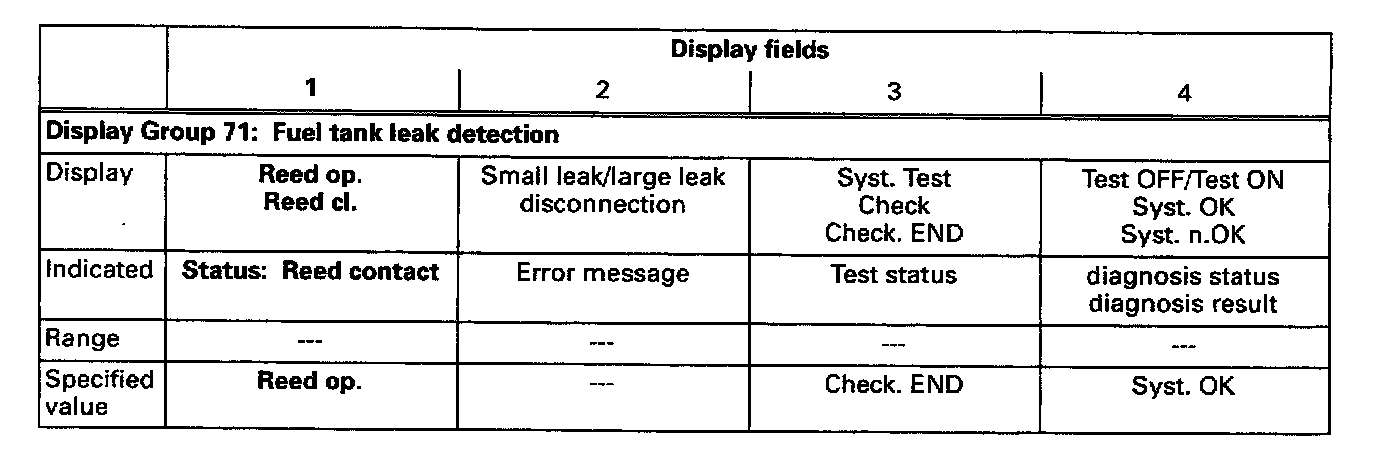 |  | Display fields |  |  |  |
|---|---|---|---|---|
|  | 1 | 2 | 3 | 4 |
| Display Group 71: Fuel tank leak detection |  |  |  |  |
| Display | Reed op. Reed cl. | Small leak/large leak disconnection | Syst. Test Check Check. END | Test OFF/Test ON Syst. OK Syst. n.OK |
| Indicated | Status: Reed contact | Error message | Test status | diagnosis status diagnosis result |
| Range | --- | --- | --- | --- |
| Specified value | Reed op. | --- | Check. END | Syst. OK |